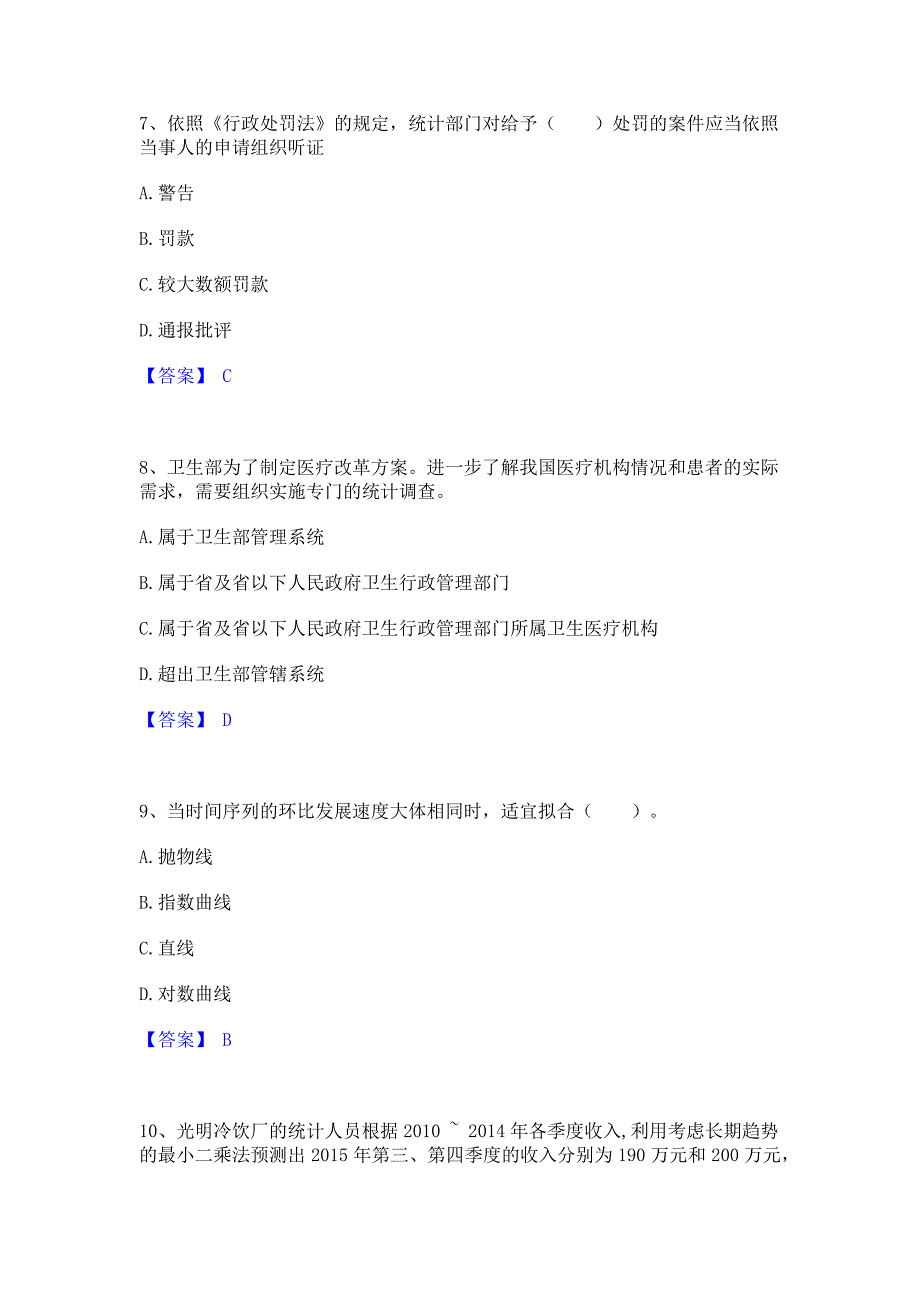 7、依照《行政处罚法》的规定，统计部门对给予（　　）处罚的案件应当依照当事人的申请组织听证

A. 警告

B. 罚款

C. 较大数额罚款

D. 通报批评

【答案】 C

8、卫生部为了制定医疗改革方案。进一步了解我国医疗机构情况和患者的实际需求，需要组织实施专门的统计调查。

A. 属于卫生部管理系统

B. 属于省及省以下人民政府卫生行政管理部门

C. 属于省及省以下人民政府卫生行政管理部门所属卫生医疗机构

D. 超出卫生部管辖系统

【答案】 D

9、当时间序列的环比发展速度大体相同时，适宜拟合（　　）。

A. 抛物线

B. 指数曲线

C. 直线

D. 对数曲线

【答案】 B

10、光明冷饮厂的统计人员根据 2010 ~ 2014 年各季度收入,利用考虑长期趋势的最小二乘法预测出 2015 年第三、第四季度的收入分别为 190 万元和 200 万元,